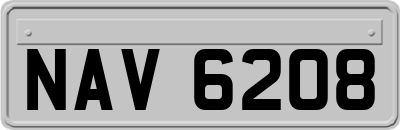 NAV 6208